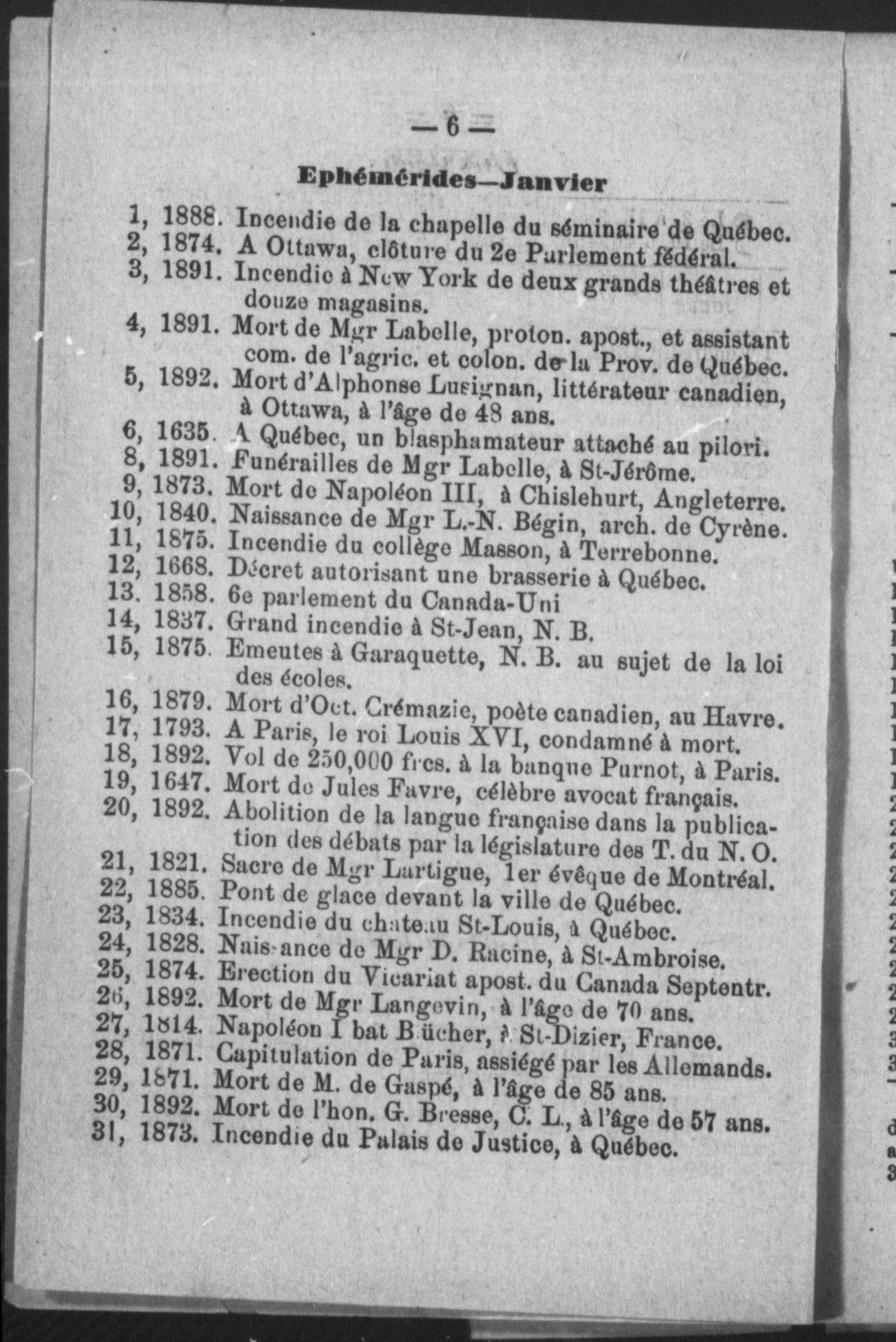 — 6 —

Ephémérides—Janvier

1, 1888. Incendie de la chapelle du séminaire de Québec.
2, 1874. A Ottawa, clôture du 2e Parlement fédéral.
3, 1891. Incendie à New York de deux grands théâtres et douze magasins.
4, 1891. Mort de Mgr Labelle, proton. apost., et assistant com. de l'agric. et colon. de la Prov. de Québec.
5, 1892. Mort d'Alphonse Lusignan, littérateur canadien, à Ottawa, à l'âge de 48 ans.
6, 1635. A Québec, un blasphamateur attaché au pilori.
8, 1891. Funérailles de Mgr Labelle, à St-Jérôme.
9, 1873. Mort de Napoléon III, à Chislehurt, Angleterre.
10, 1840. Naissance de Mgr L.-N. Bégin, arch. de Cyrène.
11, 1875. Incendie du collège Masson, à Terrebonne.
12, 1668. Décret autorisant une brasserie à Québec.
13. 1858. 6e parlement du Canada-Uni
14, 1837. Grand incendie à St-Jean, N. B.
15, 1875. Emeutes à Garaquette, N. B. au sujet de la loi des écoles.
16, 1879. Mort d'Oct. Crémazie, poète canadien, au Havre.
17, 1793. A Paris, le roi Louis XVI, condamné à mort.
18, 1892. Vol de 250,000 frcs. à la banque Purnot, à Paris.
19, 1647. Mort de Jules Favre, célèbre avocat français.
20, 1892. Abolition de la langue française dans la publication des débats par la législature des T. du N. O.
21, 1821. Sacre de Mgr Lartigue, 1er évêque de Montréal.
22, 1885. Pont de glace devant la ville de Québec.
23, 1834. Incendie du chateau St-Louis, à Québec.
24, 1828. Naissance de Mgr D. Racine, à St-Ambroise.
25, 1874. Erection du Vicariat apost. du Canada Septentr.
26, 1892. Mort de Mgr Langevin, à l'âge de 70 ans.
27, 1814. Napoléon I bat Blücher, à St-Dizier, France.
28, 1871. Capitulation de Paris, assiégé par les Allemands.
29, 1871. Mort de M. de Gaspé, à l'âge de 85 ans.
30, 1892. Mort de l'hon. G. Bresse, C. L., à l'âge de 57 ans.
31, 1873. Incendie du Palais de Justice, à Québec.